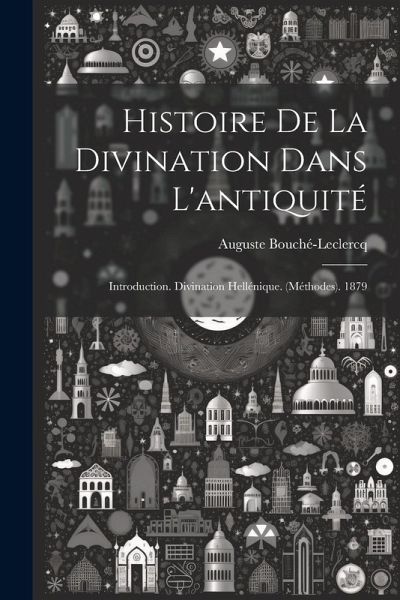 Histoire De La Divination Dans L'antiquité

Auguste Bouché-Leclercq

Introduction. Divination Hellénique. (Méthodes). 1879